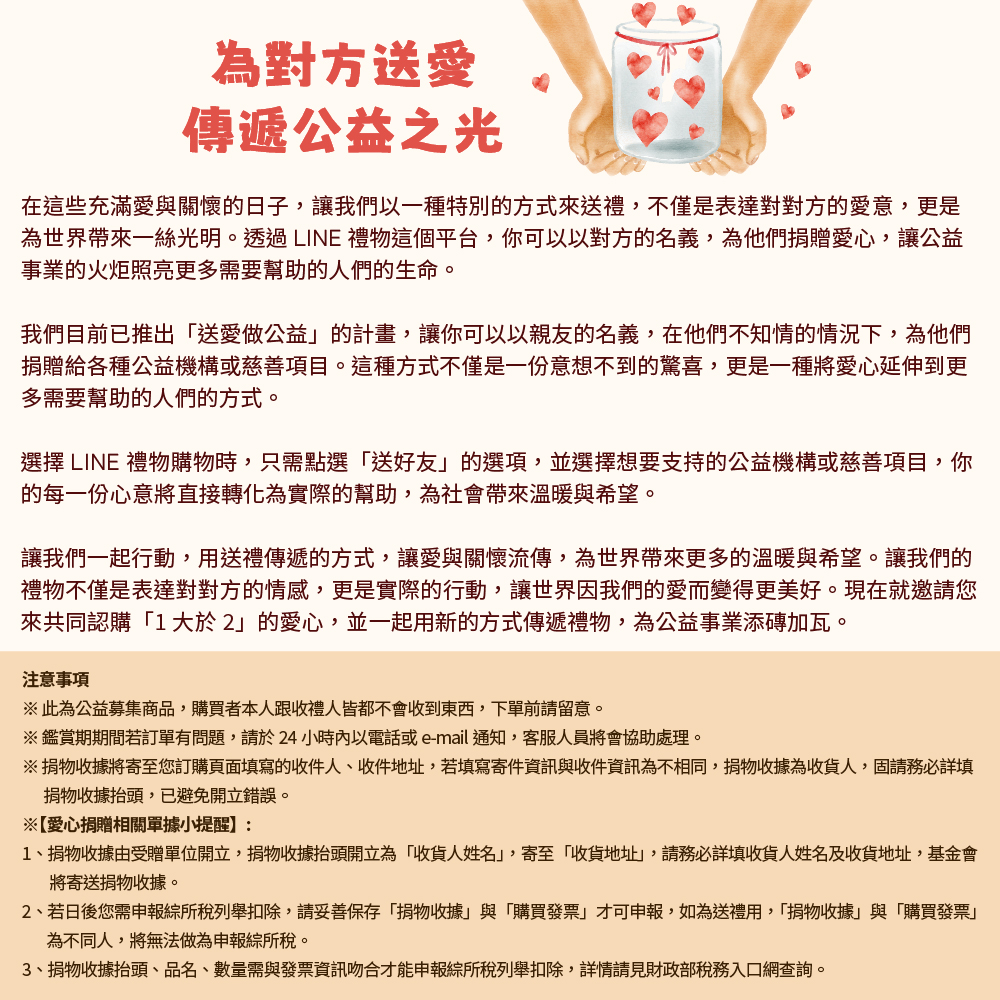 為對方送愛
傳遞公益之光

在這些充滿愛與關懷的日子，讓我們以一種特別的方式來送禮，不僅是表達對對方的愛意，更是為世界帶來一絲光明。透過 LINE 禮物這個平台，你可以以對方的名義，為他們捐贈愛心，讓公益事業的火炬照亮更多需要幫助的人們的生命。

我們目前已推出「送愛做公益」的計畫，讓你可以以親友的名義，在他們不知情的情況下，為他們捐贈給各種公益機構或慈善項目。這種方式不僅是一份意想不到的驚喜，更是一種將愛心延伸到更多需要幫助的人們的方式。

選擇 LINE 禮物購物時，只需點選「送好友」的選項，並選擇想要支持的公益機構或慈善項目，你的每一份心意將直接轉化為實際的幫助，為社會帶來溫暖與希望。

讓我們一起行動，用送禮傳遞的方式，讓愛與關懷流傳，為世界帶來更多的溫暖與希望。讓我們的禮物不僅是表達對對方的情感，更是實際的行動，讓世界因我們的愛而變得更美好。現在就邀請您來共同認購「1 大於 2」的愛心，並一起用新的方式傳遞禮物，為公益事業添磚加瓦。

注意事項
※ 此為公益募集商品，購買者本人跟收禮人皆都不會收到東西，下單前請留意。
※ 鑑賞期期間若訂單有問題，請於 24 小時內以電話或 e-mail 通知，客服人員將會協助處理。
※ 捐物收據將寄至您訂購頁面填寫的收件人、收件地址，若填寫寄件資訊與收件資訊為不相同，捐物收據為收貨人，固請務必詳填捐物收據抬頭，已避免開立錯誤。
※【愛心捐贈相關單據小提醒】：
1、捐物收據由受贈單位開立，捐物收據抬頭開立為「收貨人姓名」，寄至「收貨地址」，請務必詳填收貨人姓名及收貨地址，基金會將寄送捐物收據。
2、若日後您需申報綜所稅列舉扣除，請妥善保存「捐物收據」與「購買發票」才可申報，如為送禮用，「捐物收據」與「購買發票」為不同人，將無法做為申報綜所稅。
3、捐物收據抬頭、品名、數量需與發票資訊吻合才能申報綜所稅列舉扣除，詳情請見財政部稅務入口網查詢。